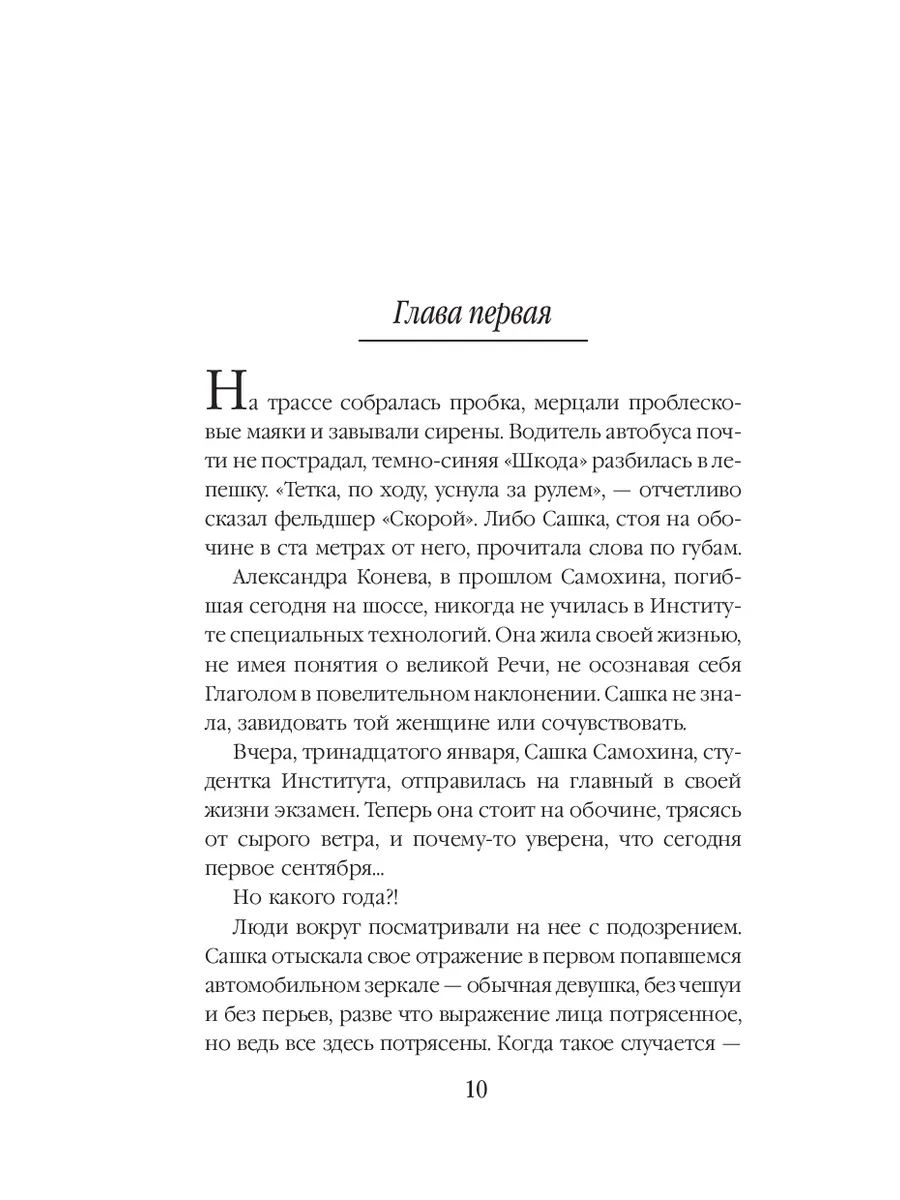 Глава первая

На трассе собралась пробка, мерцали проблесковые маяки и завывали сирены. Водитель автобуса почти не пострадал, темно-синяя «Шкода» разбилась в лепешку. «Тетка, по ходу, уснула за рулем», — отчетливо сказал фельдшер «Скорой». Либо Сашка, стоя на обочине в ста метрах от него, прочитала слова по губам.

Александра Конева, в прошлом Самохина, погибшая сегодня на шоссе, никогда не училась в Институте специальных технологий. Она жила своей жизнью, не имея понятия о великой Речи, не осознавая себя Глаголом в повелительном наклонении. Сашка не знала, завидовать той женщине или сочувствовать.

Вчера, тринадцатого января, Сашка Самохина, студентка Института, отправилась на главный в своей жизни экзамен. Теперь она стоит на обочине, трясясь от сырого ветра, и почему-то уверена, что сегодня первое сентября...

Но какого года?!

Люди вокруг посматривали на нее с подозрением. Сашка отыскала свое отражение в первом попавшемся автомобильном зеркале — обычная девушка, без чешуи и без перьев, разве что выражение лица потрясенное, но ведь все здесь потрясены. Когда такое случается —

10